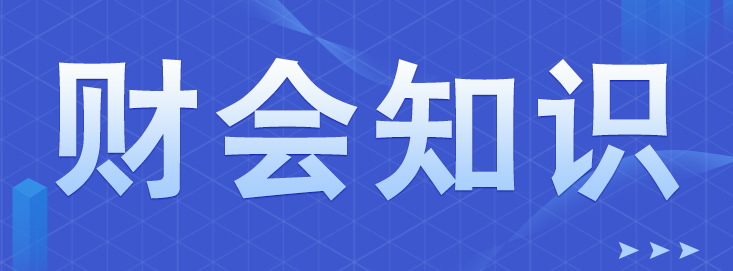 财会知识